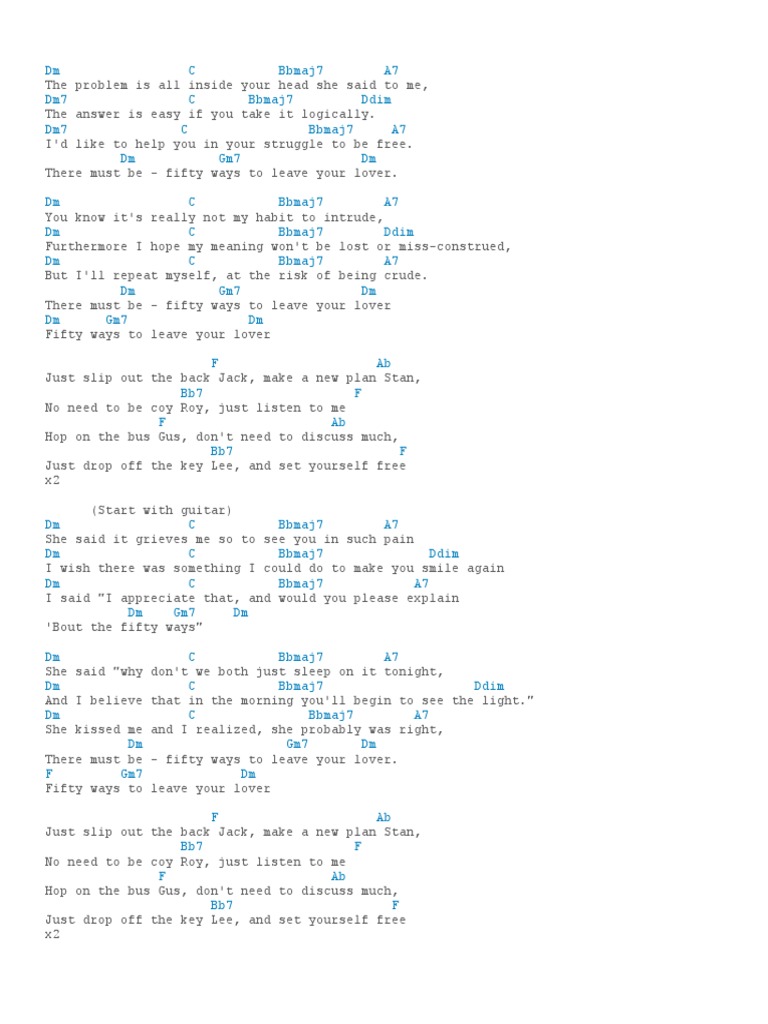 Dm C Bbmaj7 A7
The problem is all inside your head she said to me,
Dm7 C Bbmaj7 Ddim
The answer is easy if you take it logically.
Dm7 C Bbmaj7 A7
I'd like to help you in your struggle to be free.
Dm Gm7 Dm
There must be - fifty ways to leave your lover.

Dm C Bbmaj7 A7
You know it's really not my habit to intrude,
Dm C Bbmaj7 Ddim
Furthermore I hope my meaning won't be lost or miss-construed,
Dm C Bbmaj7 A7
But I'll repeat myself, at the risk of being crude.
Dm Gm7 Dm
There must be - fifty ways to leave your lover
Dm Gm7 Dm
Fifty ways to leave your lover

F Ab
Just slip out the back Jack, make a new plan Stan,
Bb7 F
No need to be coy Roy, just listen to me
F Ab
Hop on the bus Gus, don't need to discuss much,
Bb7 F
Just drop off the key Lee, and set yourself free
x2

(Start with guitar)
Dm C Bbmaj7 A7
She said it grieves me so to see you in such pain
Dm C Bbmaj7 Ddim
I wish there was something I could do to make you smile again
Dm C Bbmaj7 A7
I said "I appreciate that, and would you please explain
Dm Gm7 Dm
'Bout the fifty ways"

Dm C Bbmaj7 A7
She said "why don't we both just sleep on it tonight,
Dm C Bbmaj7 Ddim
And I believe that in the morning you'll begin to see the light."
Dm C Bbmaj7 A7
She kissed me and I realized, she probably was right,
Dm Gm7 Dm
There must be - fifty ways to leave your lover.
F Gm7 Dm
Fifty ways to leave your lover

F Ab
Just slip out the back Jack, make a new plan Stan,
Bb7 F
No need to be coy Roy, just listen to me
F Ab
Hop on the bus Gus, don't need to discuss much,
Bb7 F
Just drop off the key Lee, and set yourself free
x2